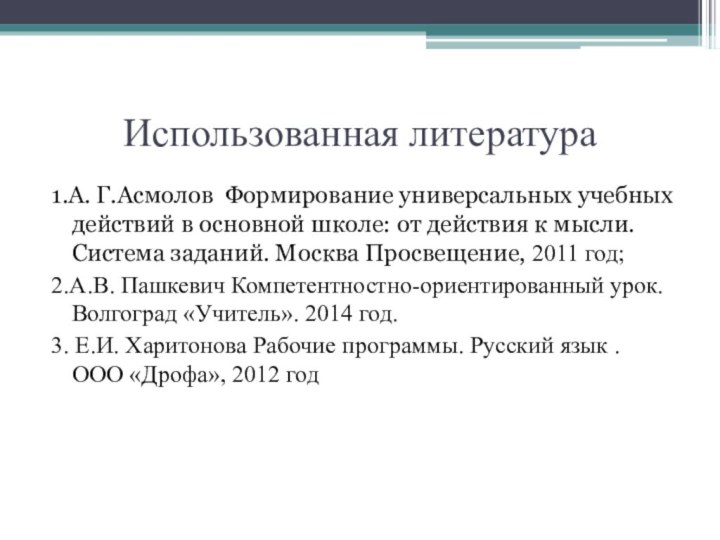 Использованная литература

1.А. Г.Асмолов  Формирование универсальных учебных действий в основной школе: от действия к мысли. Система заданий. Москва Просвещение, 2011 год;

2.А.В. Пашкевич Компетентностно-ориентированный урок. Волгоград «Учитель». 2014 год.

3. Е.И. Харитонова Рабочие программы. Русский язык . ООО «Дрофа», 2012 год